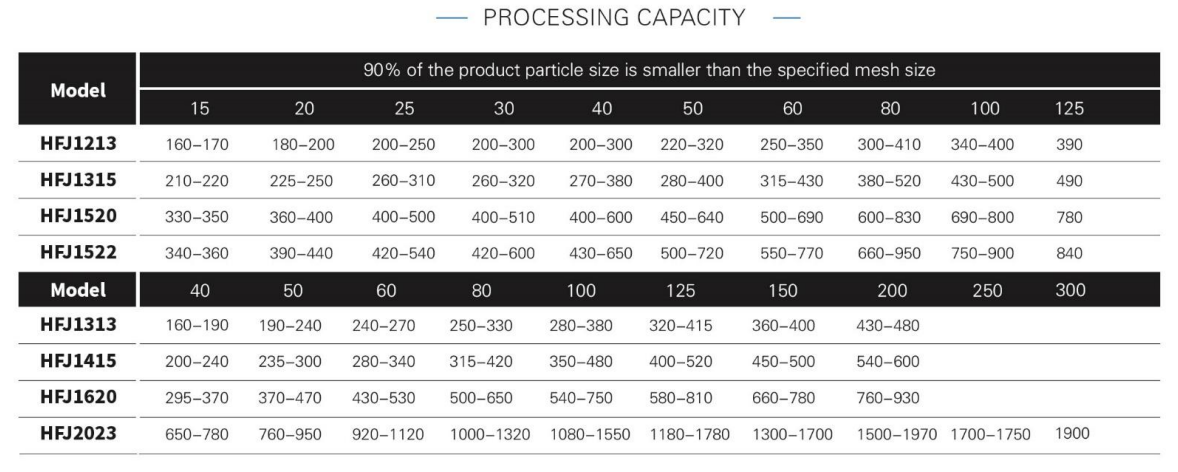 — PROCESSING CAPACITY —

| Model | 90% of the product particle size is smaller than the specified mesh size | | | | | | | | | |
|---|---|---|---|---|---|---|---|---|---|---|
| | 15 | 20 | 25 | 30 | 40 | 50 | 60 | 80 | 100 | 125 |
| HFJ1213 | 160–170 | 180–200 | 200–250 | 200–300 | 200–300 | 220–320 | 250–350 | 300–410 | 340–400 | 390 |
| HFJ1315 | 210–220 | 225–250 | 260–310 | 260–320 | 270–380 | 280–400 | 315–430 | 380–520 | 430–500 | 490 |
| HFJ1520 | 330–350 | 360–400 | 400–500 | 400–510 | 400–600 | 450–640 | 500–690 | 600–830 | 690–800 | 780 |
| HFJ1522 | 340–360 | 390–440 | 420–540 | 420–600 | 430–650 | 500–720 | 550–770 | 660–950 | 750–900 | 840 |
| Model | 40 | 50 | 60 | 80 | 100 | 125 | 150 | 200 | 250 | 300 |
| HFJ1313 | 160–190 | 190–240 | 240–270 | 250–330 | 280–380 | 320–415 | 360–400 | 430–480 | | |
| HFJ1415 | 200–240 | 235–300 | 280–340 | 315–420 | 350–480 | 400–520 | 450–500 | 540–600 | | |
| HFJ1620 | 295–370 | 370–470 | 430–530 | 500–650 | 540–750 | 580–810 | 660–780 | 760–930 | | |
| HFJ2023 | 650–780 | 760–950 | 920–1120 | 1000–1320 | 1080–1550 | 1180–1780 | 1300–1700 | 1500–1970 | 1700–1750 | 1900 |